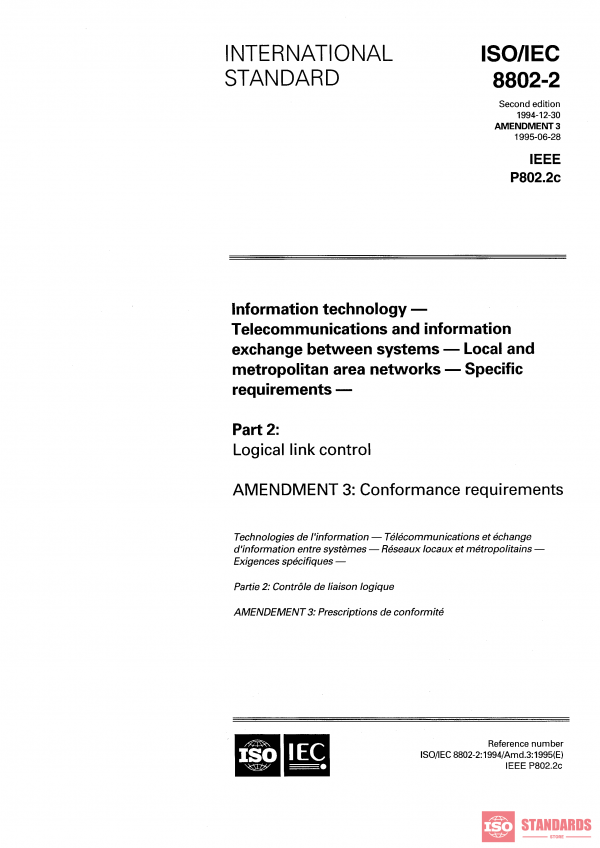 INTERNATIONAL STANDARD

ISO/IEC 8802-2

Second edition
1994-12-30
AMENDMENT 3
1995-06-28

IEEE
P802.2c

Information technology — Telecommunications and information exchange between systems — Local and metropolitan area networks — Specific requirements —

Part 2:
Logical link control

AMENDMENT 3: Conformance requirements

Technologies de l'information — Télécommunications et échange d'information entre systèmes — Réseaux locaux et métropolitains — Exigences spécifiques —

Partie 2: Contrôle de liaison logique

AMENDEMENT 3: Prescriptions de conformité

ISO IEC

Reference number
ISO/IEC 8802-2:1994/Amd.3:1995(E)
IEEE P802.2c

ISO STANDARDS STORE